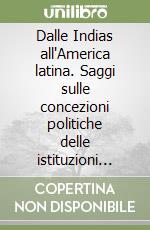 unilibro

Dalle Indias all'America latina. Saggi sulle concezioni politiche delle istituzioni...

COPERTINA NON DISPONIBILE